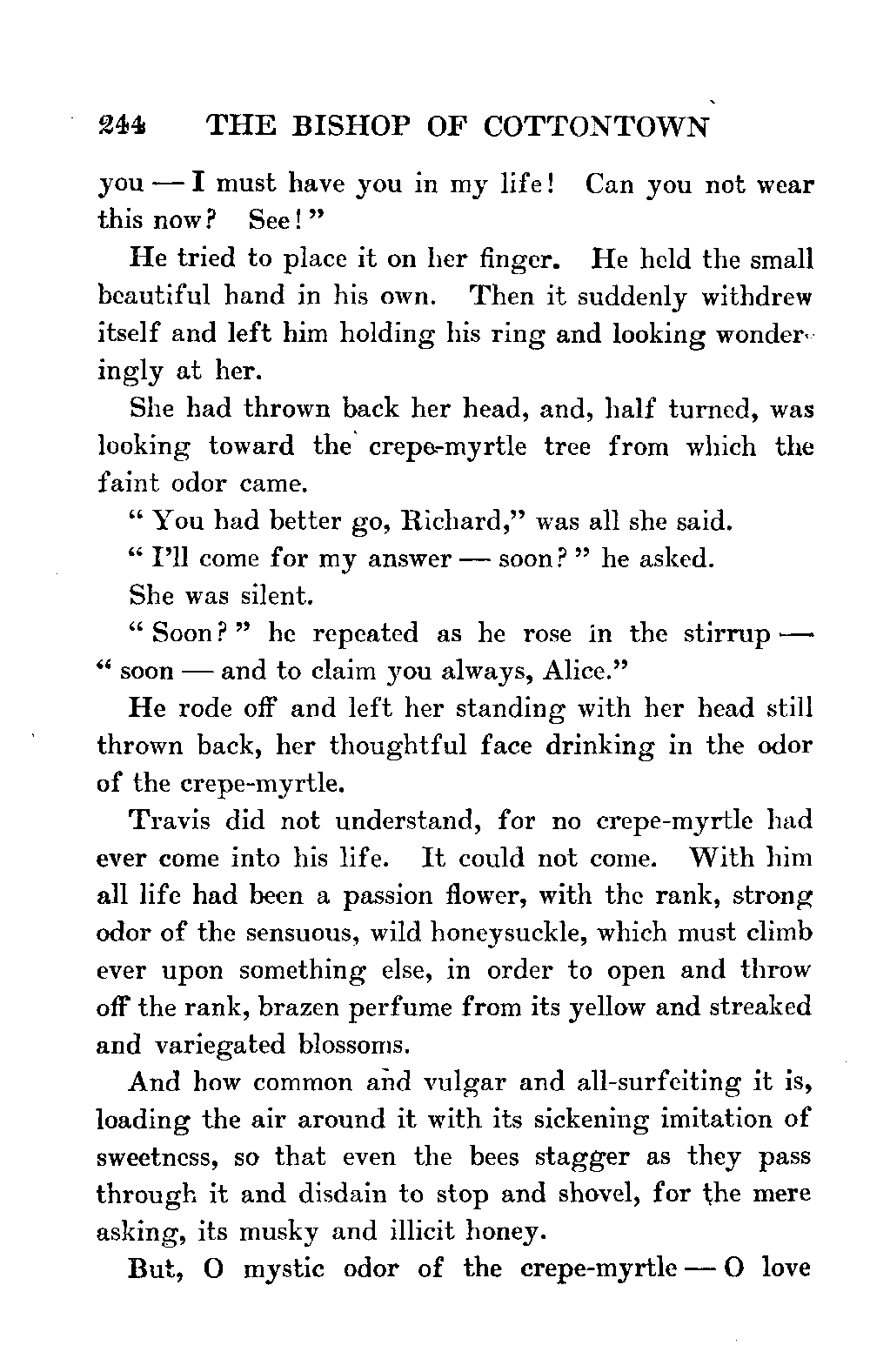 244 THE BISHOP OF COTTONTOWN

you — I must have you in my life! Can you not wear this now? See!"

He tried to place it on her finger. He held the small beautiful hand in his own. Then it suddenly withdrew itself and left him holding his ring and looking wonderingly at her.

She had thrown back her head, and, half turned, was looking toward the crepe-myrtle tree from which the faint odor came.

"You had better go, Richard," was all she said.

"I'll come for my answer — soon?" he asked.

She was silent.

"Soon?" he repeated as he rose in the stirrup — "soon — and to claim you always, Alice."

He rode off and left her standing with her head still thrown back, her thoughtful face drinking in the odor of the crepe-myrtle.

Travis did not understand, for no crepe-myrtle had ever come into his life. It could not come. With him all life had been a passion flower, with the rank, strong odor of the sensuous, wild honeysuckle, which must climb ever upon something else, in order to open and throw off the rank, brazen perfume from its yellow and streaked and variegated blossoms.

And how common and vulgar and all-surfeiting it is, loading the air around it with its sickening imitation of sweetness, so that even the bees stagger as they pass through it and disdain to stop and shovel, for the mere asking, its musky and illicit honey.

But, O mystic odor of the crepe-myrtle — O love